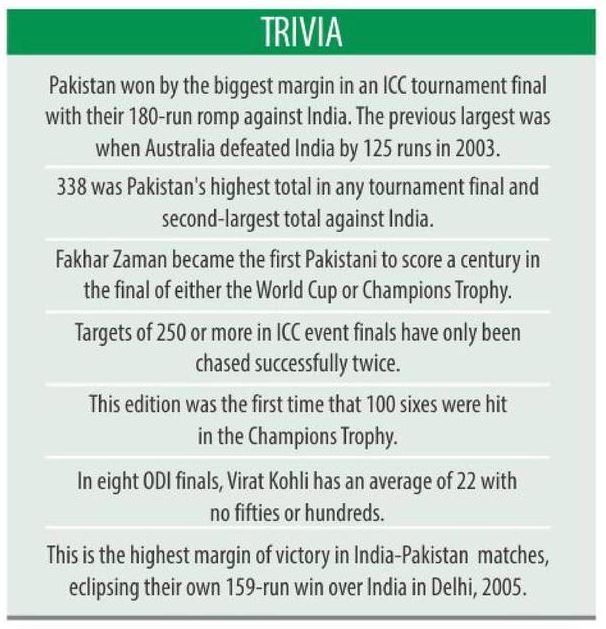 TRIVIA

Pakistan won by the biggest margin in an ICC tournament final with their 180-run romp against India. The previous largest was when Australia defeated India by 125 runs in 2003.

338 was Pakistan's highest total in any tournament final and second-largest total against India.

Fakhar Zaman became the first Pakistani to score a century in the final of either the World Cup or Champions Trophy.

Targets of 250 or more in ICC event finals have only been chased successfully twice.

This edition was the first time that 100 sixes were hit in the Champions Trophy.

In eight ODI finals, Virat Kohli has an average of 22 with no fifties or hundreds.

This is the highest margin of victory in India-Pakistan matches, eclipsing their own 159-run win over India in Delhi, 2005.